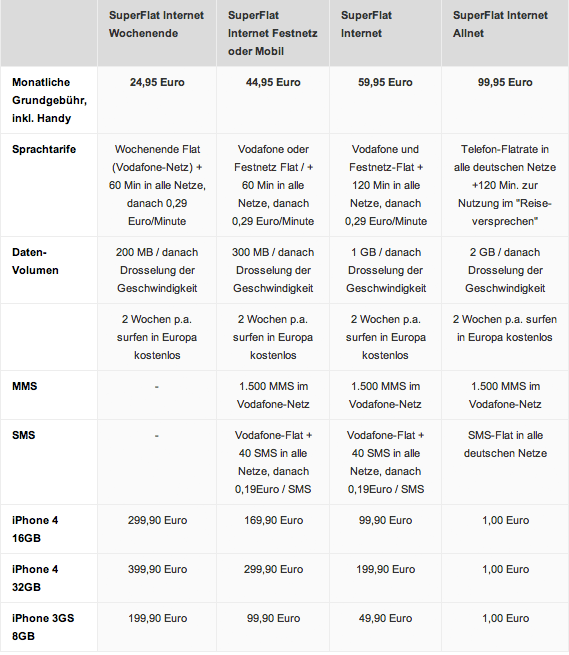 | | SuperFlat Internet Wochenende | SuperFlat Internet Festnetz oder Mobil | SuperFlat Internet | SuperFlat Internet Allnet |
|---|---|---|---|---|
| Monatliche Grundgebühr, inkl. Handy | 24,95 Euro | 44,95 Euro | 59,95 Euro | 99,95 Euro |
| Sprachtarife | Wochenende Flat (Vodafone-Netz) + 60 Min in alle Netze, danach 0,29 Euro/Minute | Vodafone oder Festnetz Flat / + 60 Min in alle Netze, danach 0,29 Euro/Minute | Vodafone und Festnetz-Flat + 120 Min in alle Netze, danach 0,29 Euro/Minute | Telefon-Flatrate in alle deutschen Netze +120 Min. zur Nutzung im "Reiseversprechen" |
| Daten-Volumen | 200 MB / danach Drosselung der Geschwindigkeit | 300 MB / danach Drosselung der Geschwindigkeit | 1 GB / danach Drosselung der Geschwindigkeit | 2 GB / danach Drosselung der Geschwindigkeit |
| | 2 Wochen p.a. surfen in Europa kostenlos | 2 Wochen p.a. surfen in Europa kostenlos | 2 Wochen p.a. surfen in Europa kostenlos | 2 Wochen p.a. surfen in Europa kostenlos |
| MMS | - | 1.500 MMS im Vodafone-Netz | 1.500 MMS im Vodafone-Netz | 1.500 MMS im Vodafone-Netz |
| SMS | - | Vodafone-Flat + 40 SMS in alle Netze, danach 0,19Euro / SMS | Vodafone-Flat + 40 SMS in alle Netze, danach 0,19Euro / SMS | SMS-Flat in alle deutschen Netze |
| iPhone 4 16GB | 299,90 Euro | 169,90 Euro | 99,90 Euro | 1,00 Euro |
| iPhone 4 32GB | 399,90 Euro | 299,90 Euro | 199,90 Euro | 1,00 Euro |
| iPhone 3GS 8GB | 199,90 Euro | 99,90 Euro | 49,90 Euro | 1,00 Euro |